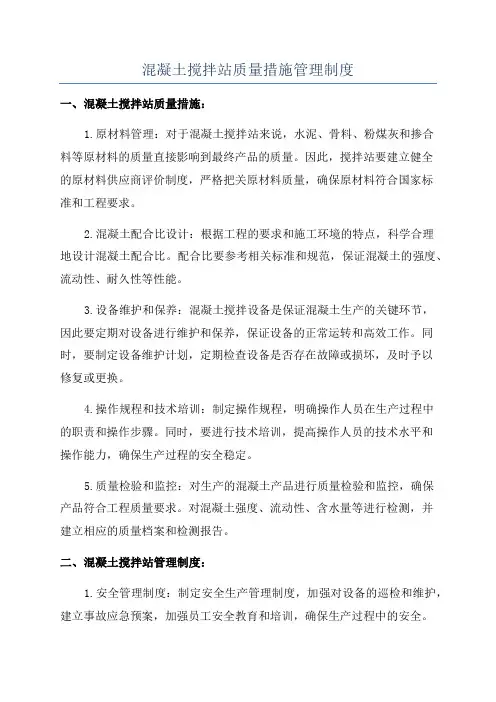 混凝土搅拌站质量措施管理制度

一、混凝土搅拌站质量措施：

1.原材料管理：对于混凝土搅拌站来说，水泥、骨料、粉煤灰和掺合料等原材料的质量直接影响到最终产品的质量。因此，搅拌站要建立健全的原材料供应商评价制度，严格把关原材料质量，确保原材料符合国家标准和工程要求。

2.混凝土配合比设计：根据工程的要求和施工环境的特点，科学合理地设计混凝土配合比。配合比要参考相关标准和规范，保证混凝土的强度、流动性、耐久性等性能。

3.设备维护和保养：混凝土搅拌设备是保证混凝土生产的关键环节，因此要定期对设备进行维护和保养，保证设备的正常运转和高效工作。同时，要制定设备维护计划，定期检查设备是否存在故障或损坏，及时予以修复或更换。

4.操作规程和技术培训：制定操作规程，明确操作人员在生产过程中的职责和操作步骤。同时，要进行技术培训，提高操作人员的技术水平和操作能力，确保生产过程的安全稳定。

5.质量检验和监控：对生产的混凝土产品进行质量检验和监控，确保产品符合工程质量要求。对混凝土强度、流动性、含水量等进行检测，并建立相应的质量档案和检测报告。

二、混凝土搅拌站管理制度：

1.安全管理制度：制定安全生产管理制度，加强对设备的巡检和维护，建立事故应急预案，加强员工安全教育和培训，确保生产过程中的安全。